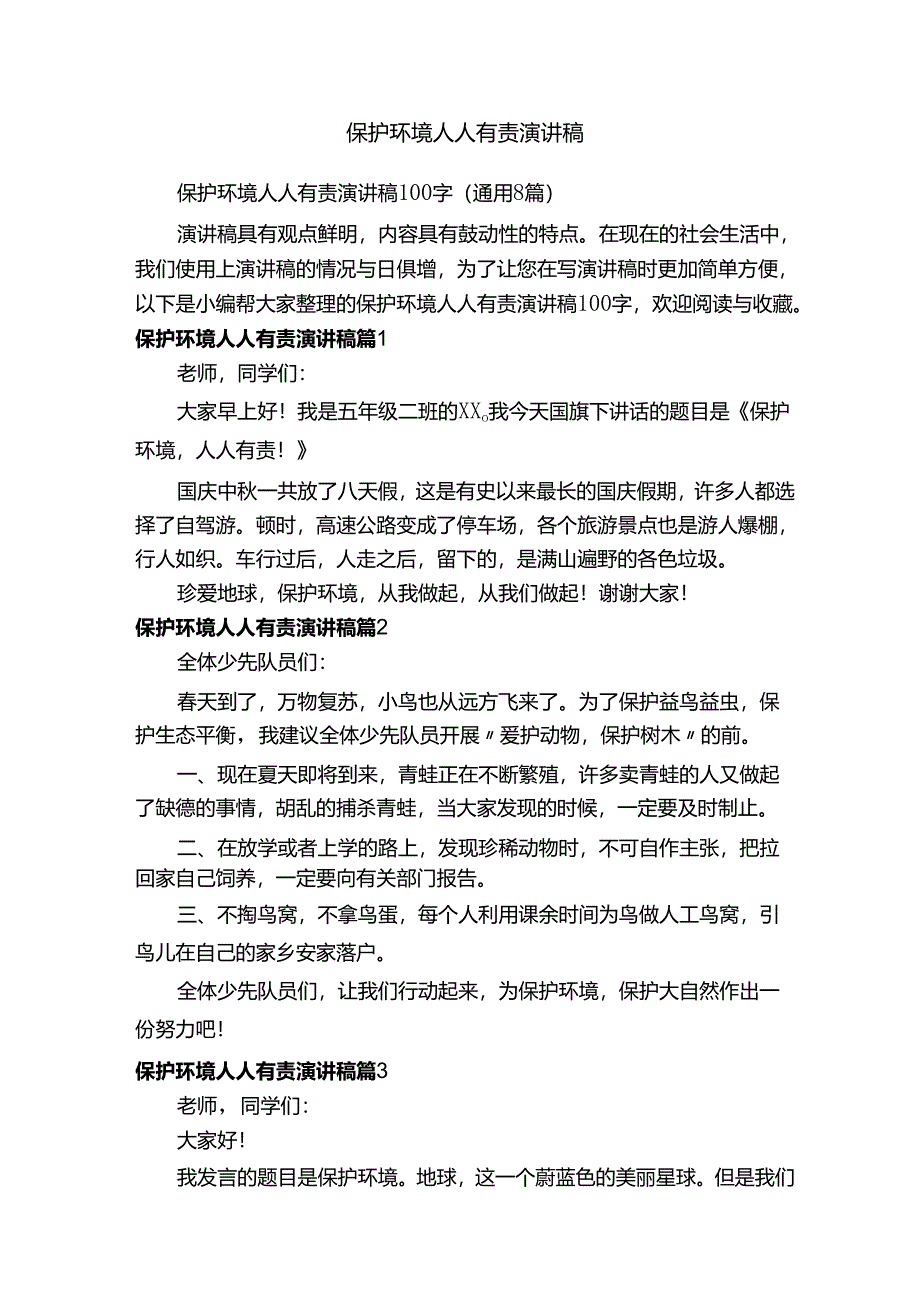 保护环境人人有责演讲稿

保护环境人人有责演讲稿100字（通用8篇）

演讲稿具有观点鲜明，内容具有鼓动性的特点。在现在的社会生活中，我们使用上演讲稿的情况与日俱增，为了让您在写演讲稿时更加简单方便，以下是小编帮大家整理的保护环境人人有责演讲稿100字，欢迎阅读与收藏。

保护环境人人有责演讲稿篇1

老师，同学们：

大家早上好！我是五年级二班的XX。我今天国旗下讲话的题目是《保护环境，人人有责！》

国庆中秋一共放了八天假，这是有史以来最长的国庆假期，许多人都选择了自驾游。顿时，高速公路变成了停车场，各个旅游景点也是游人爆棚，行人如织。车行过后，人走之后，留下的，是满山遍野的各色垃圾。

珍爱地球，保护环境，从我做起，从我们做起！谢谢大家！

保护环境人人有责演讲稿篇2

全体少先队员们：

春天到了，万物复苏，小鸟也从远方飞来了。为了保护益鸟益虫，保护生态平衡，我建议全体少先队员开展〃爱护动物，保护树木〃的前。

一、现在夏天即将到来，青蛙正在不断繁殖，许多卖青蛙的人又做起了缺德的事情，胡乱的捕杀青蛙，当大家发现的时候，一定要及时制止。

二、在放学或者上学的路上，发现珍稀动物时，不可自作主张，把拉回家自己饲养，一定要向有关部门报告。

三、不掏鸟窝，不拿鸟蛋，每个人利用课余时间为鸟做人工鸟窝，引鸟儿在自己的家乡安家落户。

全体少先队员们，让我们行动起来，为保护环境，保护大自然作出一份努力吧！

保护环境人人有责演讲稿篇3

老师，同学们：

大家好！

我发言的题目是保护环境。地球，这一个蔚蓝色的美丽星球。但是我们